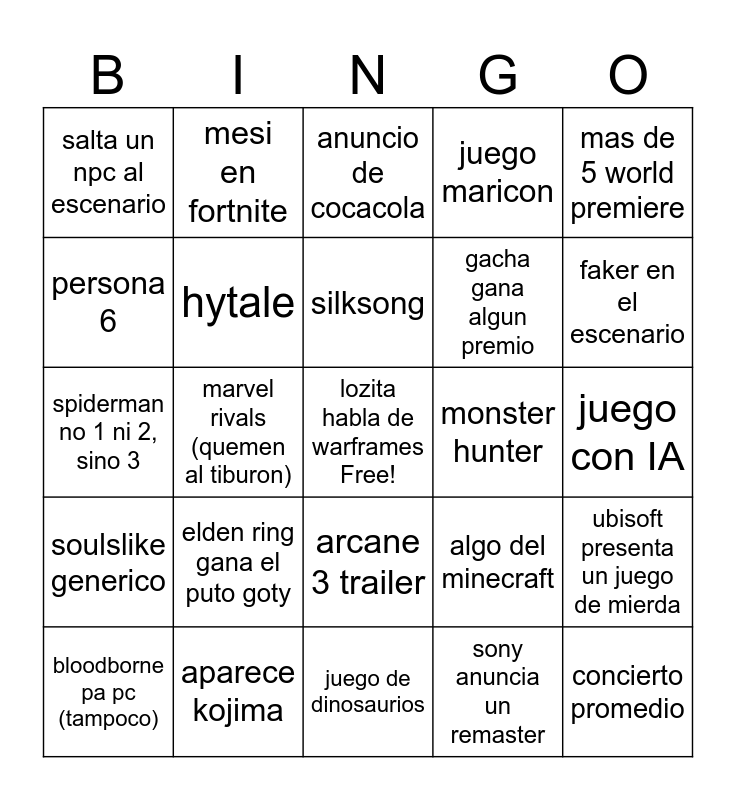 | B | I | N | G | O |
|---|---|---|---|---|
| salta un npc al escenario | mesi en fortnite | anuncio de cocacola | juego maricon | mas de 5 world premiere |
| persona 6 | hytale | silksong | gacha gana algun premio | faker en el escenario |
| spiderman no 1 ni 2, sino 3 | marvel rivals (quemen al tiburon) | lozita habla de warframes Free! | monster hunter | juego con IA |
| soulslike generico | elden ring gana el puto goty | arcane 3 trailer | algo del minecraft | ubisoft presenta un juego de mierda |
| bloodborne pa pc (tampoco) | aparece kojima | juego de dinosaurios | sony anuncia un remaster | concierto promedio |